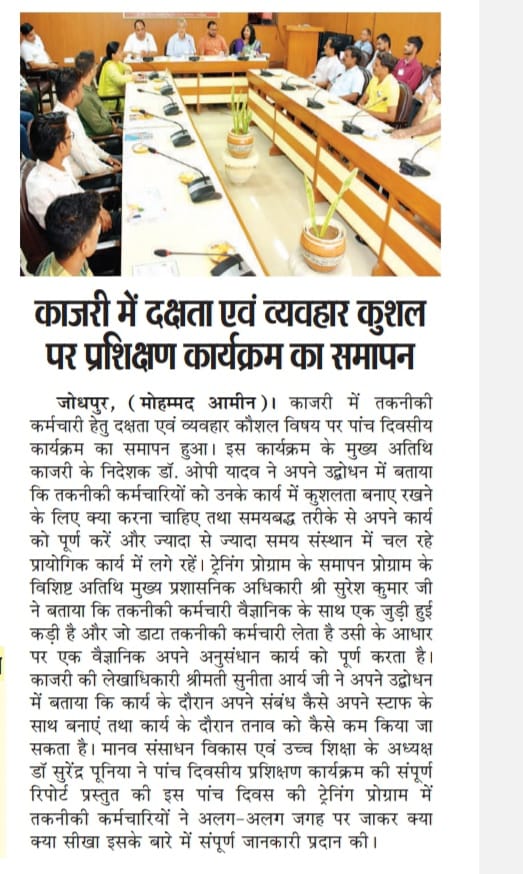 काजरी में दक्षता एवं व्यवहार कुशल पर प्रशिक्षण कार्यक्रम का समापन

जोधपुर, (मोहम्मद आमीन)। काजरी में तकनीकी कर्मचारी हेतु दक्षता एवं व्यवहार कौशल विषय पर पांच दिवसीय कार्यक्रम का समापन हुआ। इस कार्यक्रम के मुख्य अतिथि काजरी के निदेशक डॉ. ओपी यादव ने अपने उद्बोधन में बताया कि तकनीकी कर्मचारियों को उनके कार्य में कुशलता बनाए रखने के लिए क्या करना चाहिए तथा समयबद्ध तरीके से अपने कार्य को पूर्ण करें और ज्यादा से ज्यादा समय संस्थान में चल रहे प्रायोगिक कार्य में लगे रहें। ट्रेनिंग प्रोग्राम के समापन प्रोग्राम के विशिष्ट अतिथि मुख्य प्रशासनिक अधिकारी श्री सुरेश कुमार जी ने बताया कि तकनीकी कर्मचारी वैज्ञानिक के साथ एक जुड़ी हुई कड़ी है और जो डाटा तकनीकी कर्मचारी लेता है उसी के आधार पर एक वैज्ञानिक अपने अनुसंधान कार्य को पूर्ण करता है। काजरी की लेखाधिकारी श्रीमती सुनीता आर्य जी ने अपने उद्बोधन में बताया कि कार्य के दौरान अपने संबंध कैसे अपने स्टाफ के साथ बनाएं तथा कार्य के दौरान तनाव को कैसे कम किया जा सकता है। मानव संसाधन विकास एवं उच्च शिक्षा के अध्यक्ष डॉ सुरेंद्र पूनिया ने पांच दिवसीय प्रशिक्षण कार्यक्रम की संपूर्ण रिपोर्ट प्रस्तुत की इस पांच दिवस की ट्रेनिंग प्रोग्राम में तकनीकी कर्मचारियों ने अलग-अलग जगह पर जाकर क्या क्या सीखा इसके बारे में संपूर्ण जानकारी प्रदान की।